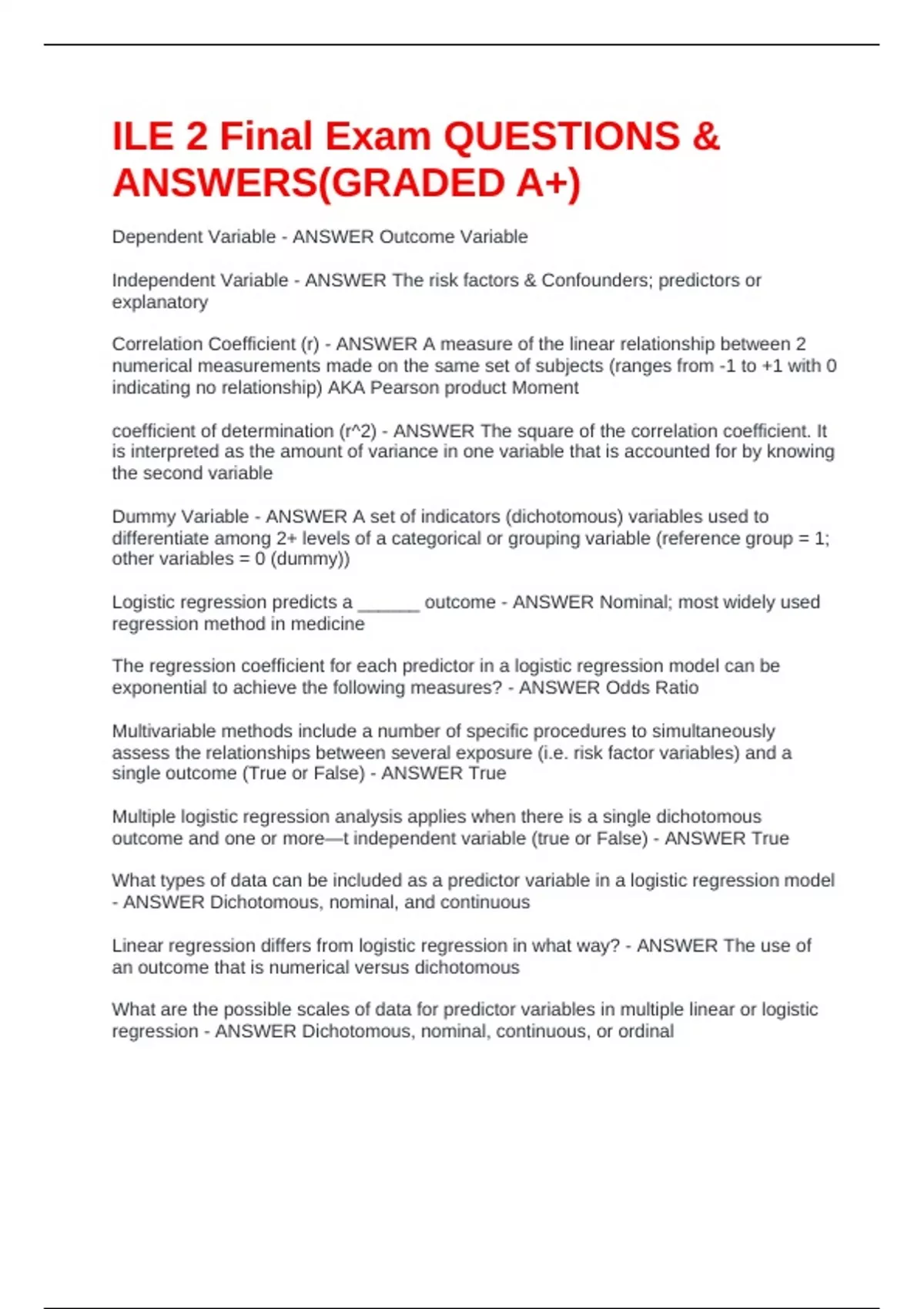 ILE 2 Final Exam QUESTIONS & ANSWERS(GRADED A+)

Dependent Variable - ANSWER Outcome Variable

Independent Variable - ANSWER The risk factors & Confounders; predictors or explanatory

Correlation Coefficient (r) - ANSWER A measure of the linear relationship between 2 numerical measurements made on the same set of subjects (ranges from -1 to +1 with 0 indicating no relationship) AKA Pearson product Moment

coefficient of determination (r^2) - ANSWER The square of the correlation coefficient. It is interpreted as the amount of variance in one variable that is accounted for by knowing the second variable

Dummy Variable - ANSWER A set of indicators (dichotomous) variables used to differentiate among 2+ levels of a categorical or grouping variable (reference group = 1; other variables = 0 (dummy))

Logistic regression predicts a ______ outcome - ANSWER Nominal; most widely used regression method in medicine

The regression coefficient for each predictor in a logistic regression model can be exponential to achieve the following measures? - ANSWER Odds Ratio

Multivariable methods include a number of specific procedures to simultaneously assess the relationships between several exposure (i.e. risk factor variables) and a single outcome (True or False) - ANSWER True

Multiple logistic regression analysis applies when there is a single dichotomous outcome and one or more—t independent variable (true or False) - ANSWER True

What types of data can be included as a predictor variable in a logistic regression model - ANSWER Dichotomous, nominal, and continuous

Linear regression differs from logistic regression in what way? - ANSWER The use of an outcome that is numerical versus dichotomous

What are the possible scales of data for predictor variables in multiple linear or logistic regression - ANSWER Dichotomous, nominal, continuous, or ordinal